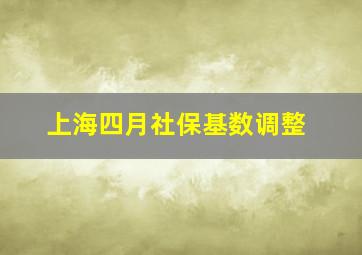 上海四月社保基数调整